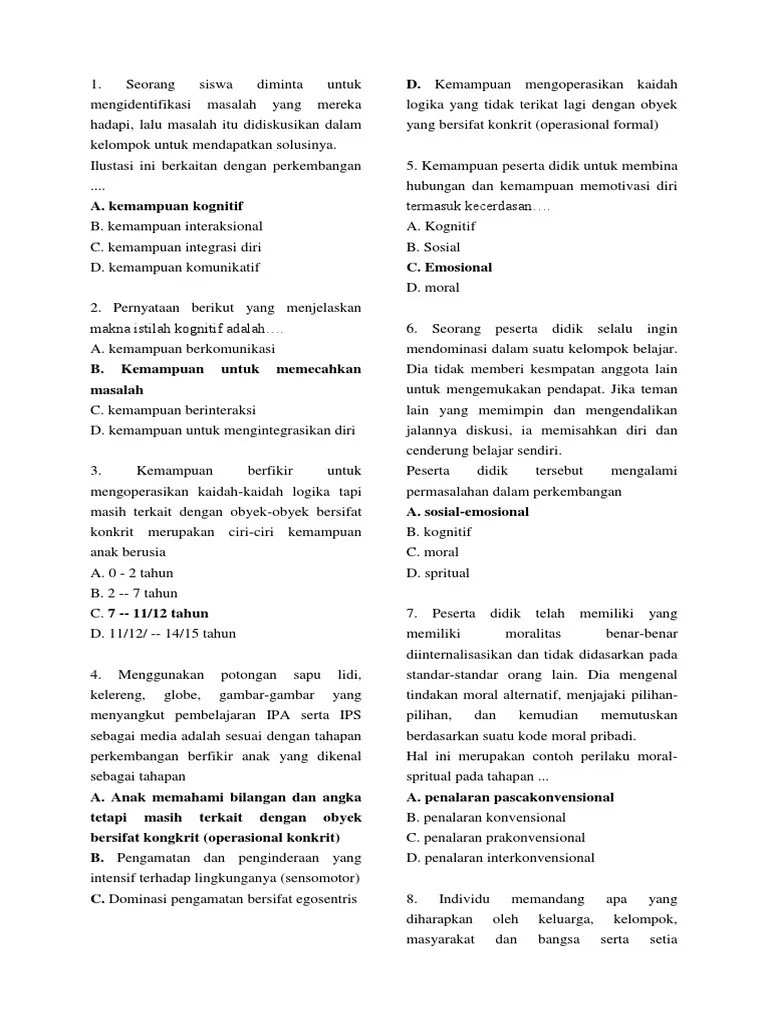 1. Seorang siswa diminta untuk mengidentifikasi masalah yang mereka hadapi, lalu masalah itu didiskusikan dalam kelompok untuk mendapatkan solusinya. Ilustasi ini berkaitan dengan perkembangan ....
A. kemampuan kognitif
B. kemampuan interaksional
C. kemampuan integrasi diri
D. kemampuan komunikatif

2. Pernyataan berikut yang menjelaskan makna istilah kognitif adalah….
A. kemampuan berkomunikasi
B. Kemampuan untuk memecahkan masalah
C. kemampuan berinteraksi
D. kemampuan untuk mengintegrasikan diri

3. Kemampuan berfikir untuk mengoperasikan kaidah-kaidah logika tapi masih terkait dengan obyek-obyek bersifat konkrit merupakan ciri-ciri kemampuan anak berusia
A. 0 - 2 tahun
B. 2 -- 7 tahun
C. 7 -- 11/12 tahun
D. 11/12/ -- 14/15 tahun

4. Menggunakan potongan sapu lidi, kelereng, globe, gambar-gambar yang menyangkut pembelajaran IPA serta IPS sebagai media adalah sesuai dengan tahapan perkembangan berfikir anak yang dikenal sebagai tahapan
A. Anak memahami bilangan dan angka tetapi masih terkait dengan obyek bersifat kongkrit (operasional konkrit)
B. Pengamatan dan penginderaan yang intensif terhadap lingkunganya (sensomotor)
C. Dominasi pengamatan bersifat egosentris

D. Kemampuan mengoperasikan kaidah logika yang tidak terikat lagi dengan obyek yang bersifat konkrit (operasional formal)

5. Kemampuan peserta didik untuk membina hubungan dan kemampuan memotivasi diri termasuk kecerdasan….
A. Kognitif
B. Sosial
C. Emosional
D. moral

6. Seorang peserta didik selalu ingin mendominasi dalam suatu kelompok belajar. Dia tidak memberi kesmpatan anggota lain untuk mengemukakan pendapat. Jika teman lain yang memimpin dan mengendalikan jalannya diskusi, ia memisahkan diri dan cenderung belajar sendiri.
Peserta didik tersebut mengalami permasalahan dalam perkembangan
A. sosial-emosional
B. kognitif
C. moral
D. spritual

7. Peserta didik telah memiliki yang memiliki moralitas benar-benar diinternalisasikan dan tidak didasarkan pada standar-standar orang lain. Dia mengenal tindakan moral alternatif, menjajaki pilihan-pilihan, dan kemudian memutuskan berdasarkan suatu kode moral pribadi.
Hal ini merupakan contoh perilaku moral-spritual pada tahapan ...
A. penalaran pascakonvensional
B. penalaran konvensional
C. penalaran prakonvensional
D. penalaran interkonvensional

8. Individu memandang apa yang diharapkan oleh keluarga, kelompok, masyarakat dan bangsa serta setia